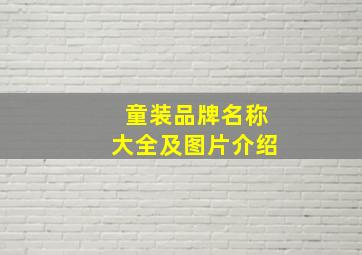 童装品牌名称
大全及图片介绍